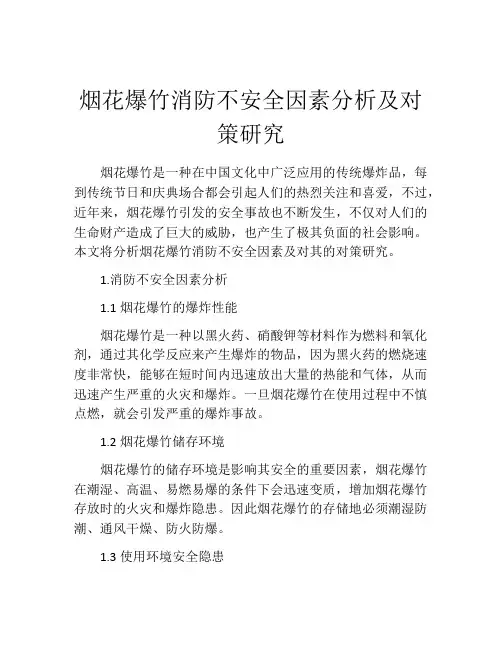 烟花爆竹消防不安全因素分析及对策研究

烟花爆竹是一种在中国文化中广泛应用的传统爆炸品，每到传统节日和庆典场合都会引起人们的热烈关注和喜爱，不过，近年来，烟花爆竹引发的安全事故也不断发生，不仅对人们的生命财产造成了巨大的威胁，也产生了极其负面的社会影响。本文将分析烟花爆竹消防不安全因素及对其的对策研究。

1.消防不安全因素分析

1.1 烟花爆竹的爆炸性能

烟花爆竹是一种以黑火药、硝酸钾等材料作为燃料和氧化剂，通过其化学反应来产生爆炸的物品，因为黑火药的燃烧速度非常快，能够在短时间内迅速放出大量的热能和气体，从而迅速产生严重的火灾和爆炸。一旦烟花爆竹在使用过程中不慎点燃，就会引发严重的爆炸事故。

1.2 烟花爆竹储存环境

烟花爆竹的储存环境是影响其安全的重要因素，烟花爆竹在潮湿、高温、易燃易爆的条件下会迅速变质，增加烟花爆竹存放时的火灾和爆炸隐患。因此烟花爆竹的存储地必须潮湿防潮、通风干燥、防火防爆。

1.3 使用环境安全隐患